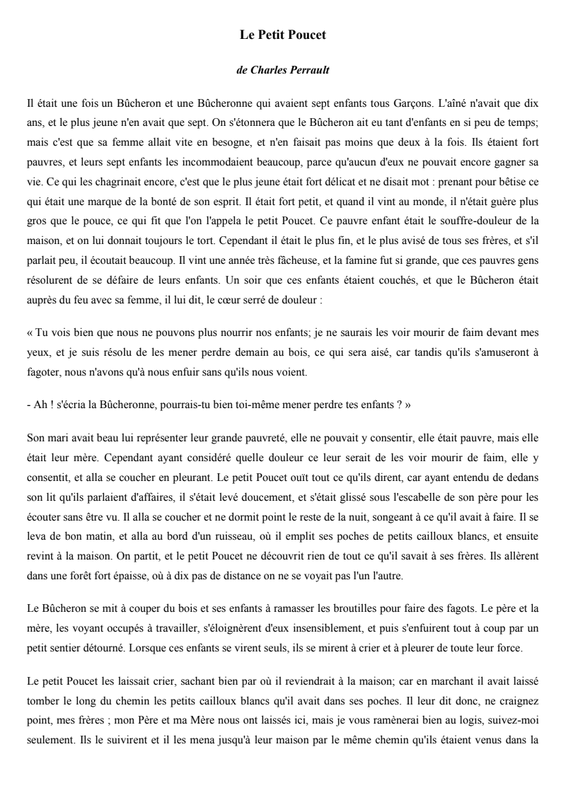 Le Petit Poucet

de Charles Perrault

Il était une fois un Bûcheron et une Bûcheronne qui avaient sept enfants tous Garçons. L'aîné n'avait que dix ans, et le plus jeune n'en avait que sept. On s'étonnera que le Bûcheron ait eu tant d'enfants en si peu de temps; mais c'est que sa femme allait vite en besogne, et n'en faisait pas moins que deux à la fois. Ils étaient fort pauvres, et leurs sept enfants les incommodaient beaucoup, parce qu'aucun d'eux ne pouvait encore gagner sa vie. Ce qui les chagrinait encore, c'est que le plus jeune était fort délicat et ne disait mot : prenant pour bêtise ce qui était une marque de la bonté de son esprit. Il était fort petit, et quand il vint au monde, il n'était guère plus gros que le pouce, ce qui fit que l'on l'appela le petit Poucet. Ce pauvre enfant était le souffre-douleur de la maison, et on lui donnait toujours le tort. Cependant il était le plus fin, et le plus avisé de tous ses frères, et s'il parlait peu, il écoutait beaucoup. Il vint une année très fâcheuse, et la famine fut si grande, que ces pauvres gens résolurent de se défaire de leurs enfants. Un soir que ces enfants étaient couchés, et que le Bûcheron était auprès du feu avec sa femme, il lui dit, le cœur serré de douleur :

« Tu vois bien que nous ne pouvons plus nourrir nos enfants; je ne saurais les voir mourir de faim devant mes yeux, et je suis résolu de les mener perdre demain au bois, ce qui sera aisé, car tandis qu'ils s'amuseront à fagoter, nous n'avons qu'à nous enfuir sans qu'ils nous voient.

- Ah ! s'écria la Bûcheronne, pourrais-tu bien toi-même mener perdre tes enfants ? »

Son mari avait beau lui représenter leur grande pauvreté, elle ne pouvait y consentir, elle était pauvre, mais elle était leur mère. Cependant ayant considéré quelle douleur ce leur serait de les voir mourir de faim, elle y consentit, et alla se coucher en pleurant. Le petit Poucet ouït tout ce qu'ils dirent, car ayant entendu de dedans son lit qu'ils parlaient d'affaires, il s'était levé doucement, et s'était glissé sous l'escabelle de son père pour les écouter sans être vu. Il alla se coucher et ne dormit point le reste de la nuit, songeant à ce qu'il avait à faire. Il se leva de bon matin, et alla au bord d'un ruisseau, où il emplit ses poches de petits cailloux blancs, et ensuite revint à la maison. On partit, et le petit Poucet ne découvrit rien de tout ce qu'il savait à ses frères. Ils allèrent dans une forêt fort épaisse, où à dix pas de distance on ne se voyait pas l'un l'autre.

Le Bûcheron se mit à couper du bois et ses enfants à ramasser les broutilles pour faire des fagots. Le père et la mère, les voyant occupés à travailler, s'éloignèrent d'eux insensiblement, et puis s'enfuirent tout à coup par un petit sentier détourné. Lorsque ces enfants se virent seuls, ils se mirent à crier et à pleurer de toute leur force.

Le petit Poucet les laissait crier, sachant bien par où il reviendrait à la maison; car en marchant il avait laissé tomber le long du chemin les petits cailloux blancs qu'il avait dans ses poches. Il leur dit donc, ne craignez point, mes frères ; mon Père et ma Mère nous ont laissés ici, mais je vous ramènerai bien au logis, suivez-moi seulement. Ils le suivirent et il les mena jusqu'à leur maison par le même chemin qu'ils étaient venus dans la